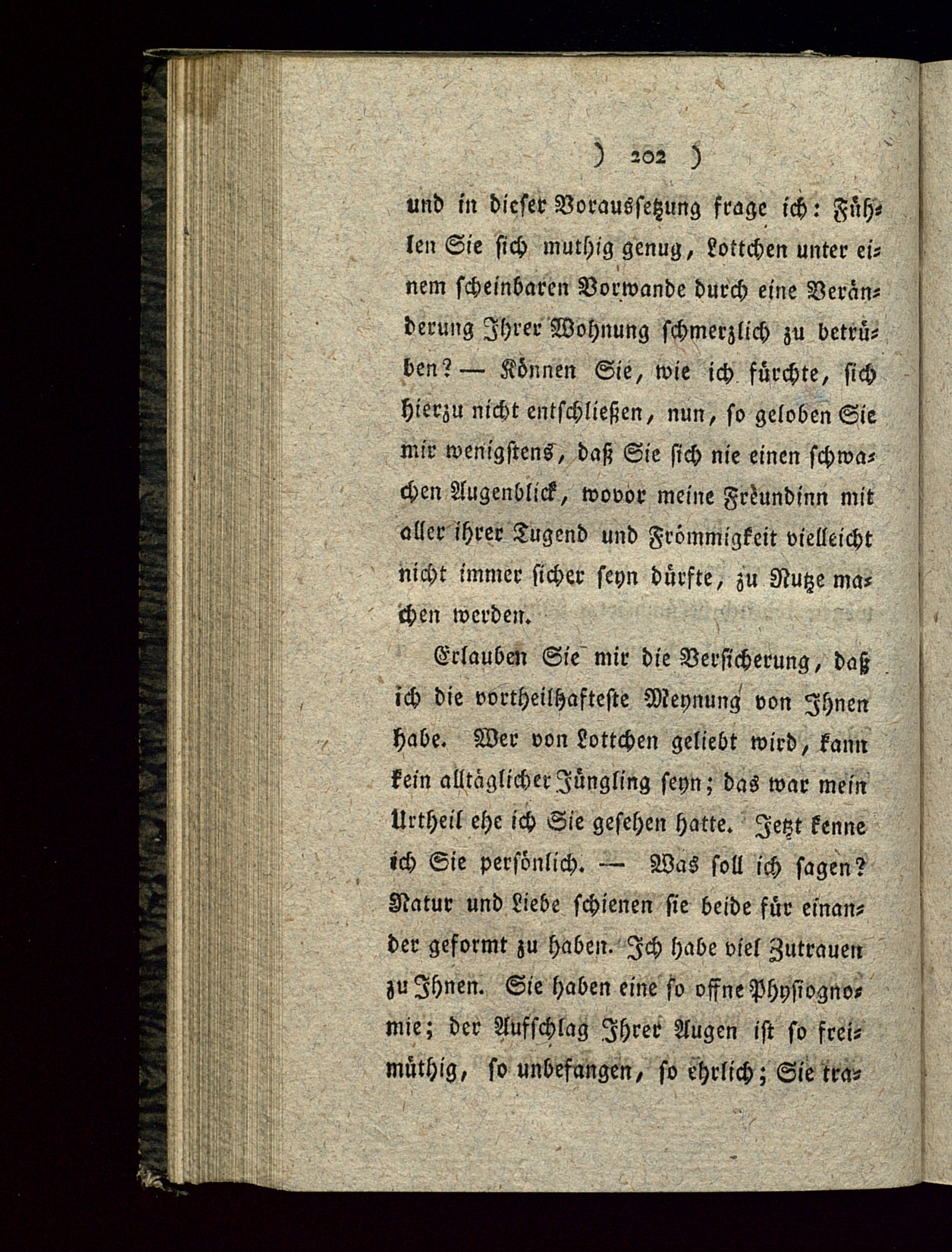 ) 202 )

und in dieser Voraussetzung frage ich: Fühlen Sie sich muthig genug, Lottchen unter einem scheinbaren Vorwande durch eine Veränderung Ihrer Wohnung schmerzlich zu betrüben? — Können Sie, wie ich fürchte, sich hierzu nicht entschließen, nun, so geloben Sie mir wenigstens, daß Sie sich nie einen schwachen Augenblick, wovor meine Freundinn mit aller ihrer Tugend und Frömmigkeit vielleicht nicht immer sicher seyn dürfte, zu Nutze machen werden.

Erlauben Sie mir die Versicherung, daß ich die vortheilhafteste Meynung von Ihnen habe. Wer von Lottchen geliebt wird, kann kein alltäglicher Jüngling seyn; das war mein Urtheil ehe ich Sie gesehen hatte. Jetzt kenne ich Sie persönlich. — Was soll ich sagen? Natur und Liebe schienen sie beide für einander geformt zu haben. Ich habe viel Zutrauen zu Ihnen. Sie haben eine so offne Physiognomie; der Aufschlag Ihrer Augen ist so freimüthig, so unbefangen, so ehrlich; Sie tra-